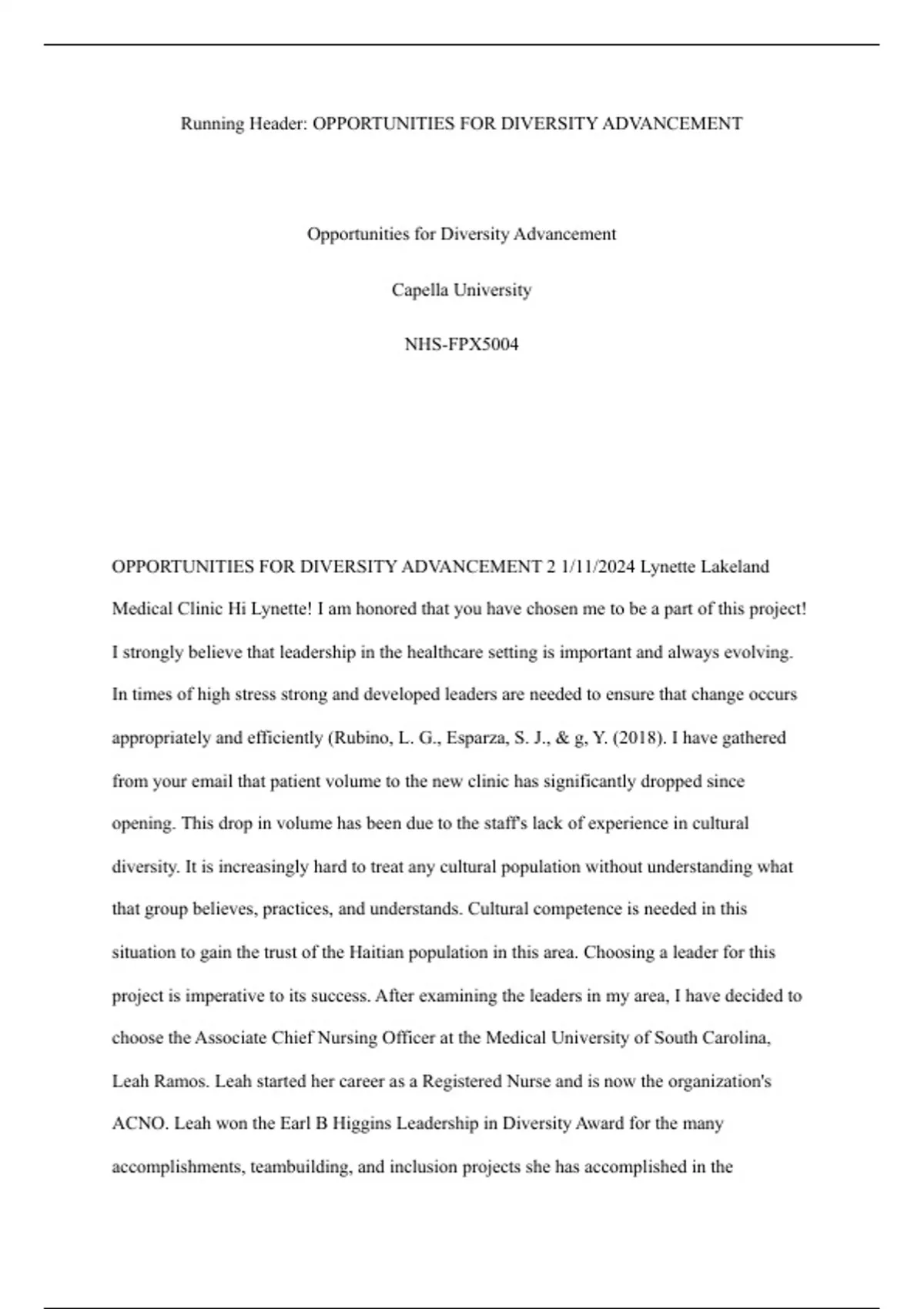 Running Header: OPPORTUNITIES FOR DIVERSITY ADVANCEMENT

Opportunities for Diversity Advancement

Capella University

NHS-FPX5004

OPPORTUNITIES FOR DIVERSITY ADVANCEMENT 2 1/11/2024 Lynette Lakeland Medical Clinic Hi Lynette! I am honored that you have chosen me to be a part of this project! I strongly believe that leadership in the healthcare setting is important and always evolving. In times of high stress strong and developed leaders are needed to ensure that change occurs appropriately and efficiently (Rubino, L. G., Esparza, S. J., & g, Y. (2018). I have gathered from your email that patient volume to the new clinic has significantly dropped since opening. This drop in volume has been due to the staff's lack of experience in cultural diversity. It is increasingly hard to treat any cultural population without understanding what that group believes, practices, and understands. Cultural competence is needed in this situation to gain the trust of the Haitian population in this area. Choosing a leader for this project is imperative to its success. After examining the leaders in my area, I have decided to choose the Associate Chief Nursing Officer at the Medical University of South Carolina, Leah Ramos. Leah started her career as a Registered Nurse and is now the organization's ACNO. Leah won the Earl B Higgins Leadership in Diversity Award for the many accomplishments, teambuilding, and inclusion projects she has accomplished in the